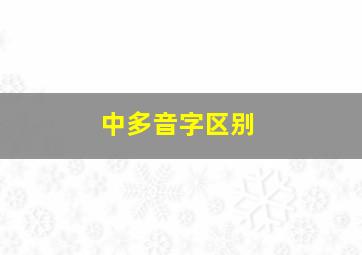 中多音字区别